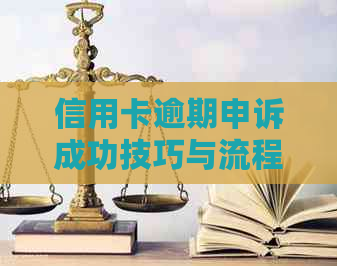 信用卡逾期申诉成功技巧与流程